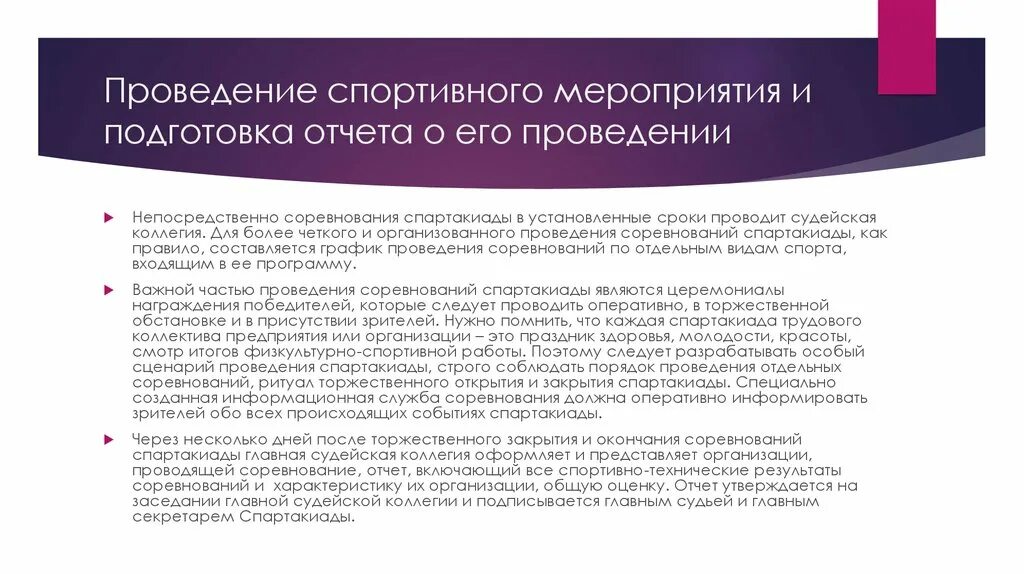 Проведение спортивного мероприятия и подготовка отчета о его проведении

Непосредственно соревнования спартакиады в установленные сроки проводит судейская коллегия. Для более четкого и организованного проведения соревнований спартакиады, как правило, составляется график проведения соревнований по отдельным видам спорта, входящим в ее программу.

Важной частью проведения соревнований спартакиады являются церемониалы награждения победителей, которые следует проводить оперативно, в торжественной обстановке и в присутствии зрителей. Нужно помнить, что каждая спартакиада трудового коллектива предприятия или организации – это праздник здоровья, молодости, красоты, смотр итогов физкультурно-спортивной работы. Поэтому следует разрабатывать особый сценарий проведения спартакиады, строго соблюдать порядок проведения отдельных соревнований, ритуал торжественного открытия и закрытия спартакиады. Специально созданная информационная служба соревнования должна оперативно информировать зрителей обо всех происходящих событиях спартакиады.

Через несколько дней после торжественного закрытия и окончания соревнований спартакиады главная судейская коллегия оформляет и представляет организации, проводящей соревнование, отчет, включающий все спортивно-технические результаты соревнований и характеристику их организации, общую оценку. Отчет утверждается на заседании главной судейской коллегии и подписывается главным судьей и главным секретарем Спартакиады.